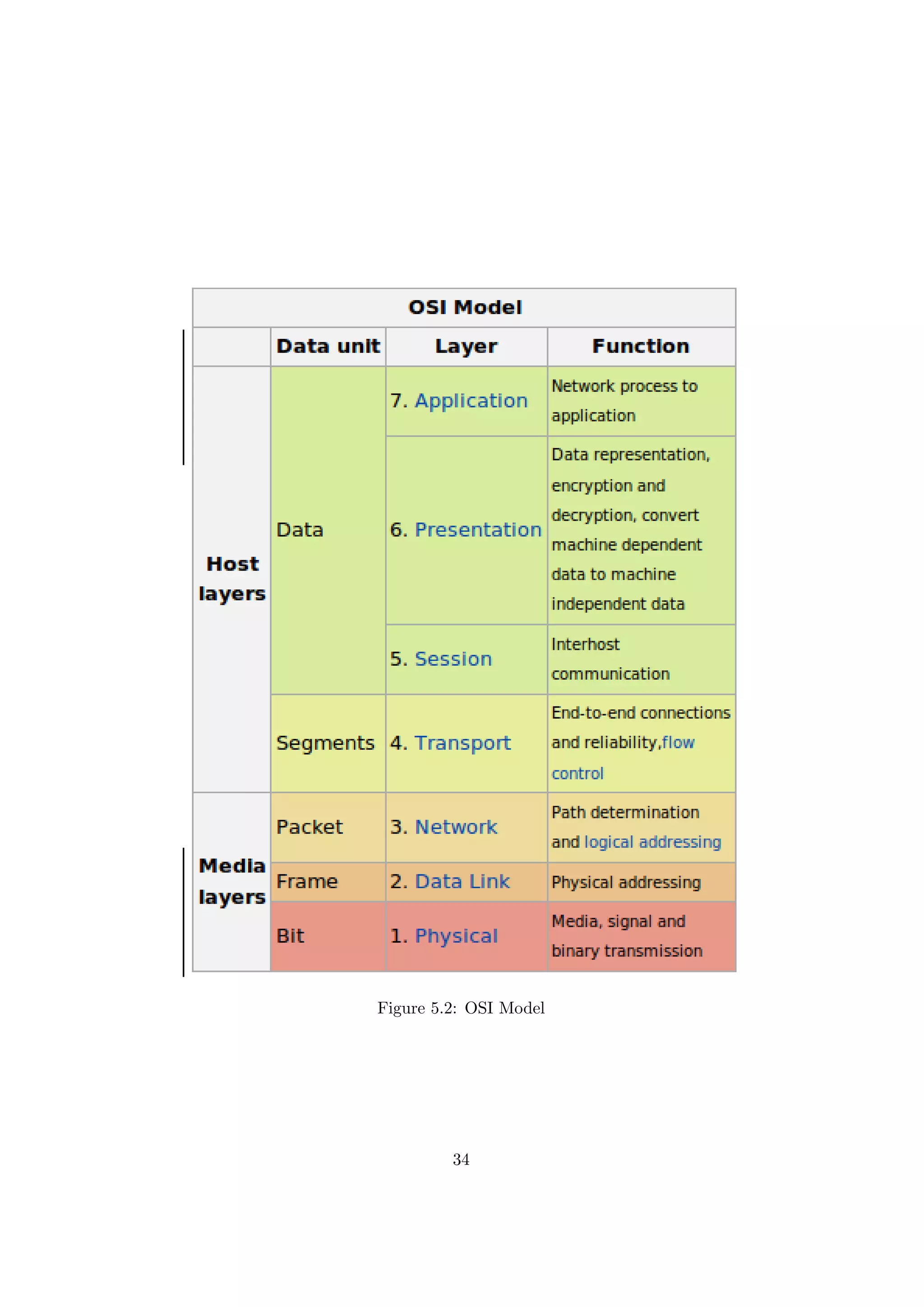 OSI Model

| | Data unit | Layer | Function |
|---|---|---|---|
| Host layers | Data | 7. Application | Network process to application |
| | | 6. Presentation | Data representation, encryption and decryption, convert machine dependent data to machine independent data |
| | | 5. Session | Interhost communication |
| | Segments | 4. Transport | End-to-end connections and reliability,flow control |
| Media layers | Packet | 3. Network | Path determination and logical addressing |
| | Frame | 2. Data Link | Physical addressing |
| | Bit | 1. Physical | Media, signal and binary transmission |

Figure 5.2: OSI Model

34